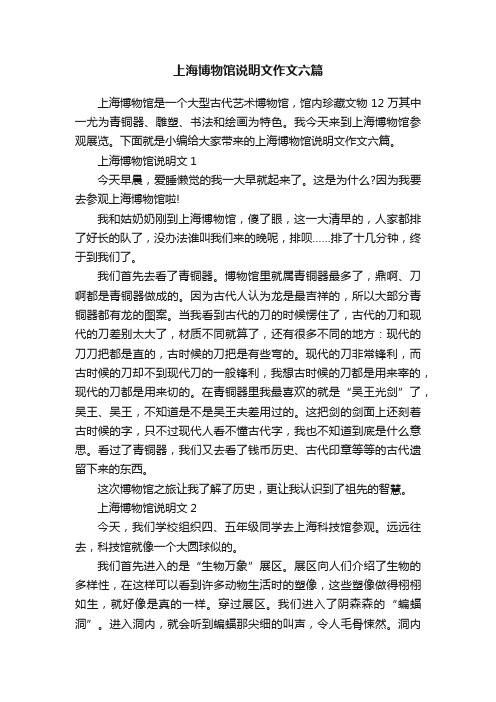 上海博物馆说明文作文六篇

上海博物馆是一个大型古代艺术博物馆，馆内珍藏文物 12 万其中一尤为青铜器、雕塑、书法和绘画为特色。我今天来到上海博物馆参观展览。下面就是小编给大家带来的上海博物馆说明文作文六篇。

上海博物馆说明文 1

今天早晨，爱睡懒觉的我一大早就起来了。这是为什么?因为我要去参观上海博物馆啦!

我和姑奶奶刚到上海博物馆，傻了眼，这一大清早的，人家都排了好长的队了，没办法谁叫我们来的晚呢，排呗……排了十几分钟，终于到我们了。

我们首先去看了青铜器。博物馆里就属青铜器最多了，鼎啊、刀啊都是青铜器做成的。因为古代人认为龙是最吉祥的，所以大部分青铜器都有龙的图案。当我看到古代的刀的时候愣住了，古代的刀和现代的刀差别太大了，材质不同就算了，还有很多不同的地方：现代的刀刀把都是直的，古时候的刀把是有些弯的。现代的刀非常锋利，而古时候的刀却不到现代刀的一般锋利，我想古时候的刀都是用来宰的，现代的刀都是用来切的。在青铜器里我最喜欢的就是“吴王光剑”了，吴王、吴王，不知道是不是吴王夫差用过的。这把剑的剑面上还刻着古时候的字，只不过现代人看不懂古代字，我也不知道到底是什么意思。看过了青铜器，我们又去看了钱币历史、古代印章等等的古代遗留下来的东西。

这次博物馆之旅让我了解了历史，更让我认识到了祖先的智慧。

上海博物馆说明文 2

今天，我们学校组织四、五年级同学去上海科技馆参观。远远往去，科技馆就像一个大圆球似的。

我们首先进入的是“生物万象”展区。展区向人们介绍了生物的多样性，在这样可以看到许多动物生活时的塑像，这些塑像做得栩栩如生，就好像是真的一样。穿过展区。我们进入了阴森森的“蝙蝠洞”。进入洞内，就会听到蝙蝠那尖细的叫声，令人毛骨悚然。洞内